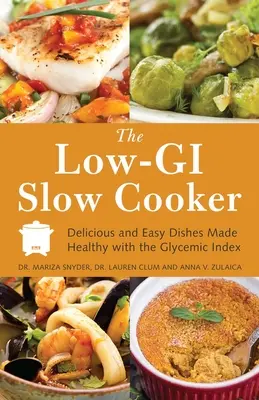 The Low-GI Slow Cooker

Delicious and Easy Dishes Made Healthy with the Glycemic Index

DR. MARIZA SNYDER, DR. LAUREN CLUM AND ANNA V. ZULAICA